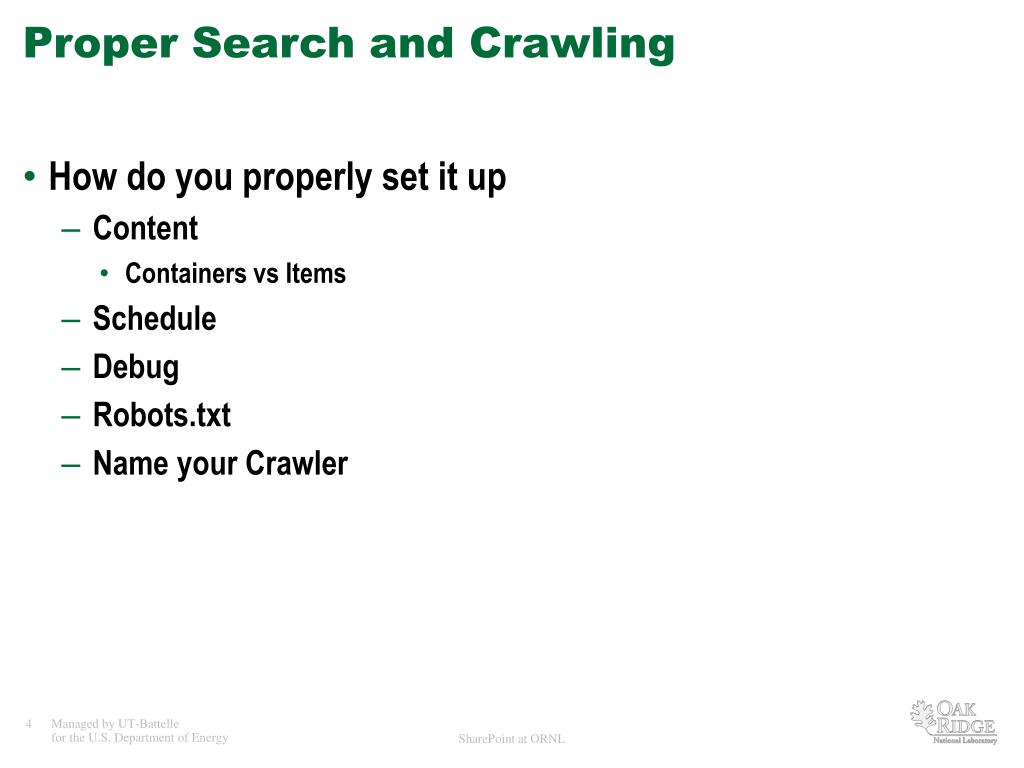 Proper Search and Crawling

• How do you properly set it up
– Content
• Containers vs Items
– Schedule
– Debug
– Robots.txt
– Name your Crawler

4 Managed by UT-Battelle
for the U.S. Department of Energy

SharePoint at ORNL

OAK RIDGE
National Laboratory